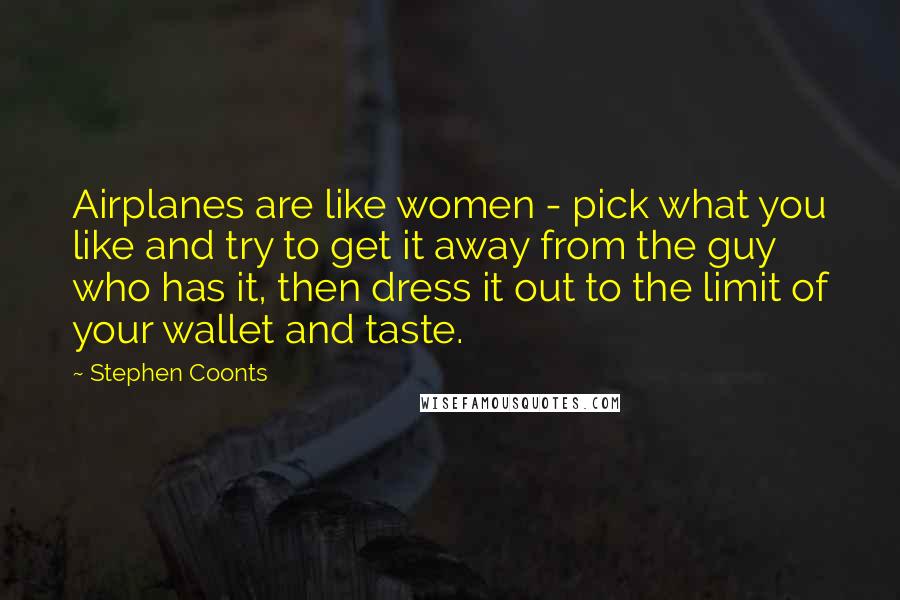 Airplanes are like women - pick what you like and try to get it away from the guy who has it, then dress it out to the limit of your wallet and taste.

~ Stephen Coonts

WISEFAMOUSQUOTES.COM